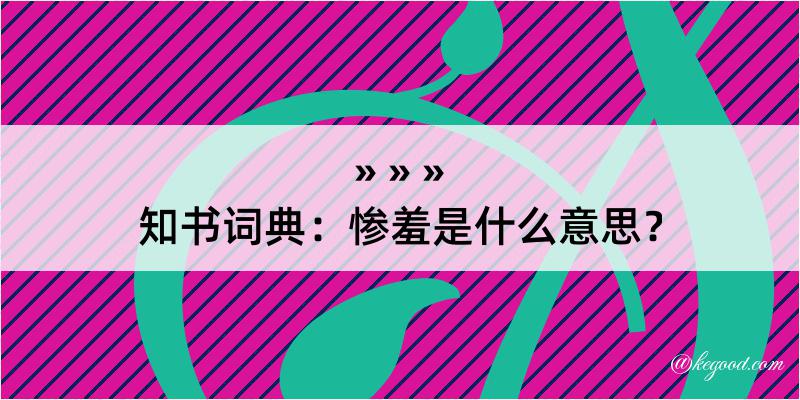 » » »
知书词典：惨羞是什么意思？
@kegood.com